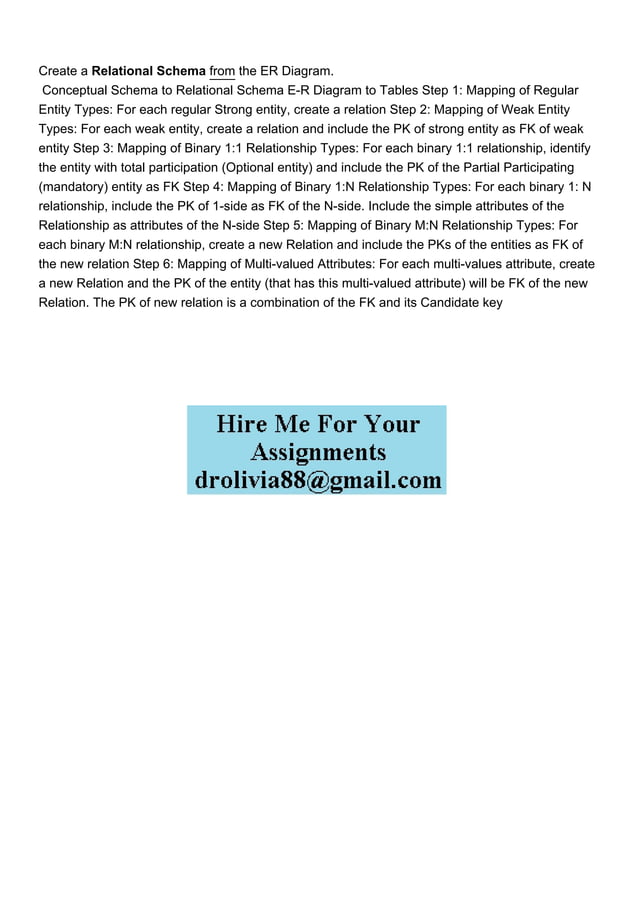 Create a Relational Schema from the ER Diagram.

Conceptual Schema to Relational Schema E-R Diagram to Tables Step 1: Mapping of Regular Entity Types: For each regular Strong entity, create a relation Step 2: Mapping of Weak Entity Types: For each weak entity, create a relation and include the PK of strong entity as FK of weak entity Step 3: Mapping of Binary 1:1 Relationship Types: For each binary 1:1 relationship, identify the entity with total participation (Optional entity) and include the PK of the Partial Participating (mandatory) entity as FK Step 4: Mapping of Binary 1:N Relationship Types: For each binary 1: N relationship, include the PK of 1-side as FK of the N-side. Include the simple attributes of the Relationship as attributes of the N-side Step 5: Mapping of Binary M:N Relationship Types: For each binary M:N relationship, create a new Relation and include the PKs of the entities as FK of the new relation Step 6: Mapping of Multi-valued Attributes: For each multi-values attribute, create a new Relation and the PK of the entity (that has this multi-valued attribute) will be FK of the new Relation. The PK of new relation is a combination of the FK and its Candidate key

Hire Me For Your
Assignments
drolivia88@gmail.com